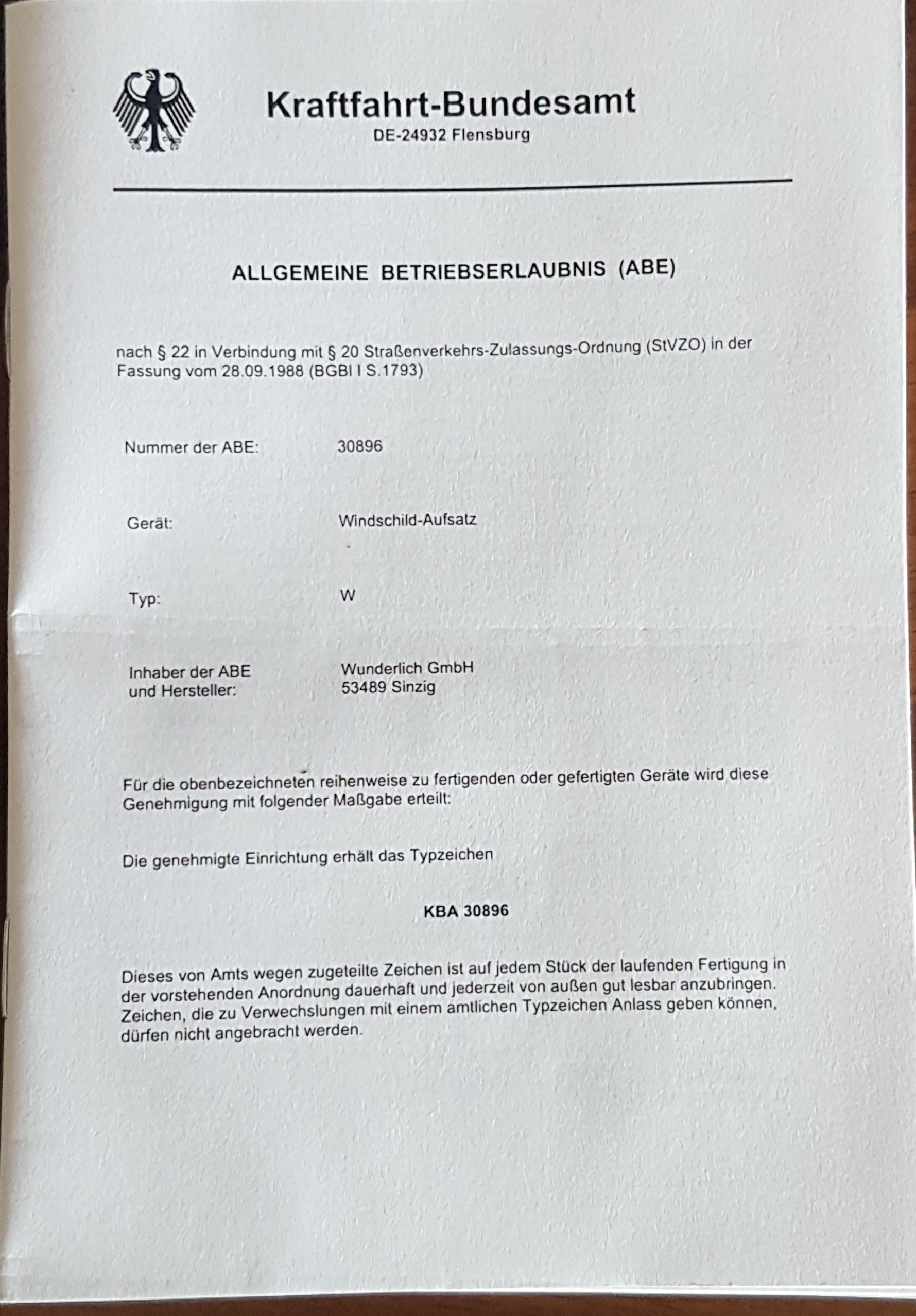 Kraftfahrt-Bundesamt
DE-24932 Flensburg

ALLGEMEINE BETRIEBSERLAUBNIS (ABE)

nach § 22 in Verbindung mit § 20 Straßenverkehrs-Zulassungs-Ordnung (StVZO) in der Fassung vom 28.09.1988 (BGBl I S.1793)

Nummer der ABE: 30896

Gerät: Windschild-Aufsatz

Typ: W

Inhaber der ABE und Hersteller: Wunderlich GmbH 53489 Sinzig

Für die obenbezeichneten reihenweise zu fertigenden oder gefertigten Geräte wird diese Genehmigung mit folgender Maßgabe erteilt:

Die genehmigte Einrichtung erhält das Typzeichen

KBA 30896

Dieses von Amts wegen zugeteilte Zeichen ist auf jedem Stück der laufenden Fertigung in der vorstehenden Anordnung dauerhaft und jederzeit von außen gut lesbar anzubringen. Zeichen, die zu Verwechslungen mit einem amtlichen Typzeichen Anlass geben können, dürfen nicht angebracht werden.